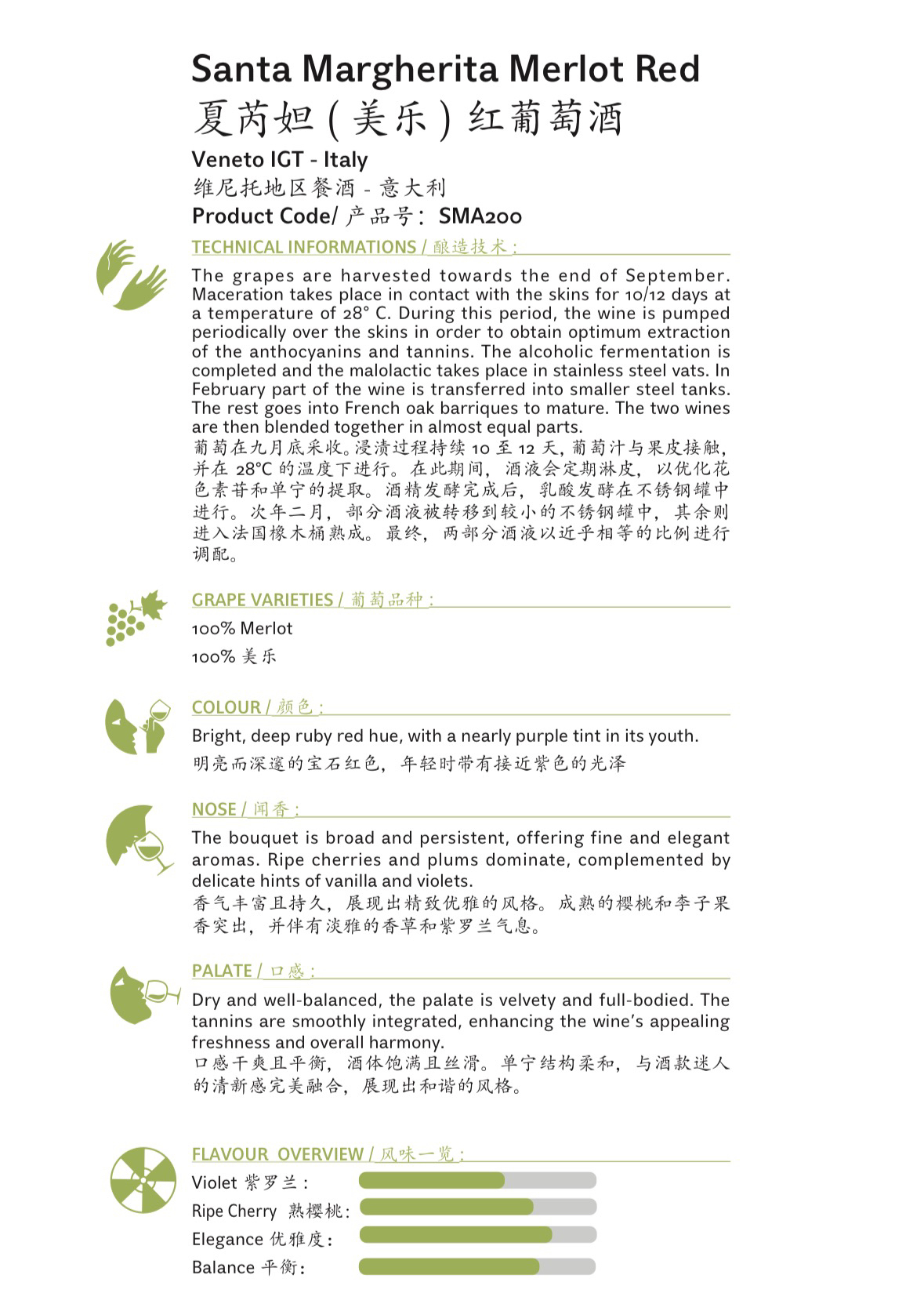 Santa Margherita Merlot Red
夏芮妲(美乐)红葡萄酒
Veneto IGT - Italy
维尼托地区餐酒 - 意大利
Product Code/ 产品号：SMA200

TECHNICAL INFORMATIONS / 酿造技术：

The grapes are harvested towards the end of September. Maceration takes place in contact with the skins for 10/12 days at a temperature of 28° C. During this period, the wine is pumped periodically over the skins in order to obtain optimum extraction of the anthocyanins and tannins. The alcoholic fermentation is completed and the malolactic takes place in stainless steel vats. In February part of the wine is transferred into smaller steel tanks. The rest goes into French oak barriques to mature. The two wines are then blended together in almost equal parts.
葡萄在九月底采收。浸渍过程持续 10 至 12 天，葡萄汁与果皮接触，并在 28°C 的温度下进行。在此期间，酒液会定期淋皮，以优化花色素苷和单宁的提取。酒精发酵完成后，乳酸发酵在不锈钢罐中进行。次年二月，部分酒液被转移到较小的不锈钢罐中，其余则进入法国橡木桶熟成。最终，两部分酒液以近乎相等的比例进行调配。

GRAPE VARIETIES / 葡萄品种：

100% Merlot
100% 美乐

COLOUR / 颜色：

Bright, deep ruby red hue, with a nearly purple tint in its youth.
明亮而深邃的宝石红色，年轻时带有接近紫色的光泽

NOSE / 闻香：

The bouquet is broad and persistent, offering fine and elegant aromas. Ripe cherries and plums dominate, complemented by delicate hints of vanilla and violets.
香气丰富且持久，展现出精致优雅的风格。成熟的樱桃和李子果香突出，并伴有淡雅的香草和紫罗兰气息。

PALATE / 口感：

Dry and well-balanced, the palate is velvety and full-bodied. The tannins are smoothly integrated, enhancing the wine's appealing freshness and overall harmony.
口感干爽且平衡，酒体饱满且丝滑。单宁结构柔和，与酒款迷人的清新感完美融合，展现出和谐的风格。

FLAVOUR OVERVIEW / 风味一览：

Violet 紫罗兰：
Ripe Cherry 熟樱桃：
Elegance 优雅度：
Balance 平衡：